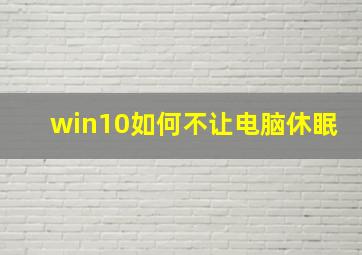 win10如何不让电脑休眠